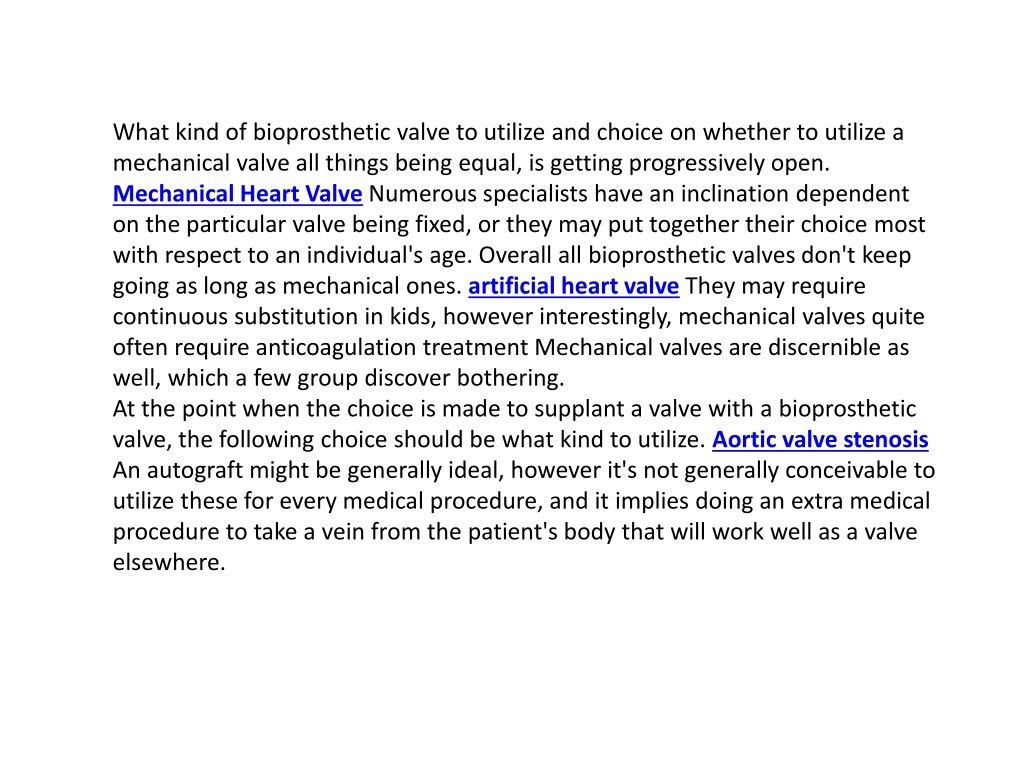 What kind of bioprosthetic valve to utilize and choice on whether to utilize a mechanical valve all things being equal, is getting progressively open. Mechanical Heart Valve Numerous specialists have an inclination dependent on the particular valve being fixed, or they may put together their choice most with respect to an individual's age. Overall all bioprosthetic valves don't keep going as long as mechanical ones. artificial heart valve They may require continuous substitution in kids, however interestingly, mechanical valves quite often require anticoagulation treatment Mechanical valves are discernible as well, which a few group discover bothering.
At the point when the choice is made to supplant a valve with a bioprosthetic valve, the following choice should be what kind to utilize. Aortic valve stenosis An autograft might be generally ideal, however it's not generally conceivable to utilize these for every medical procedure, and it implies doing an extra medical procedure to take a vein from the patient's body that will work well as a valve elsewhere.